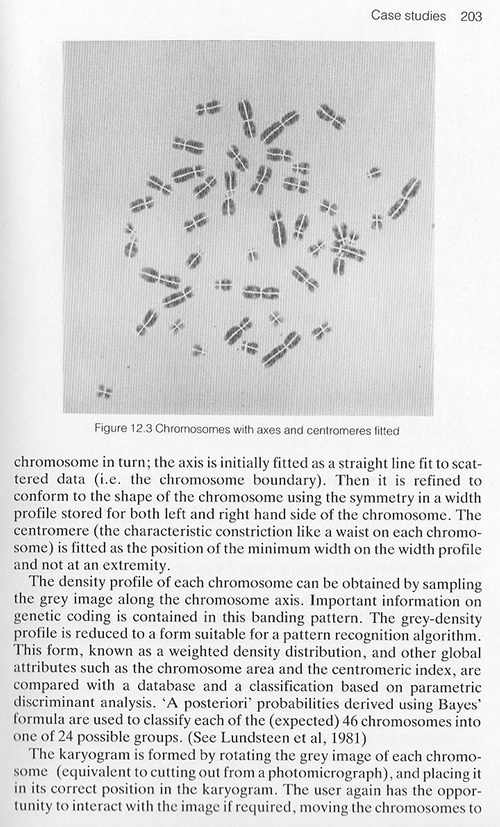 Case studies 203

Figure 12.3 Chromosomes with axes and centromeres fitted

chromosome in turn; the axis is initially fitted as a straight line fit to scattered data (i.e. the chromosome boundary). Then it is refined to conform to the shape of the chromosome using the symmetry in a width profile stored for both left and right hand side of the chromosome. The centromere (the characteristic constriction like a waist on each chromosome) is fitted as the position of the minimum width on the width profile and not at an extremity.

The density profile of each chromosome can be obtained by sampling the grey image along the chromosome axis. Important information on genetic coding is contained in this banding pattern. The grey-density profile is reduced to a form suitable for a pattern recognition algorithm. This form, known as a weighted density distribution, and other global attributes such as the chromosome area and the centromeric index, are compared with a database and a classification based on parametric discriminant analysis. 'A posteriori' probabilities derived using Bayes' formula are used to classify each of the (expected) 46 chromosomes into one of 24 possible groups. (See Lundsteen et al, 1981)

The karyogram is formed by rotating the grey image of each chromosome (equivalent to cutting out from a photomicrograph), and placing it in its correct position in the karyogram. The user again has the opportunity to interact with the image if required, moving the chromosomes to